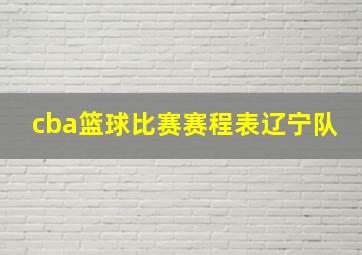 cba篮球比赛赛程表辽宁队